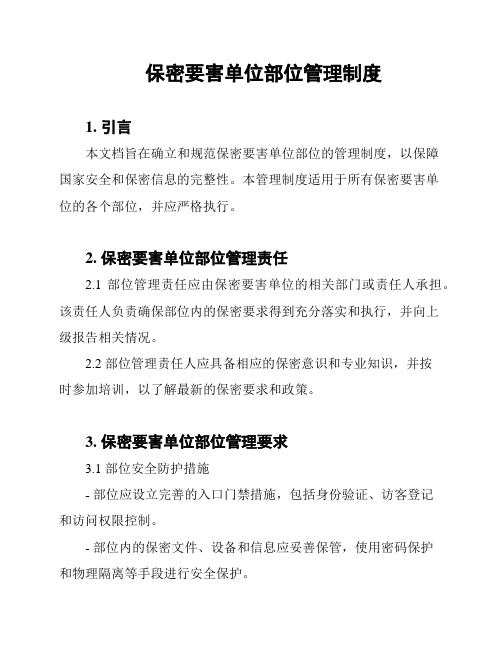 保密要害单位部位管理制度

1. 引言

本文档旨在确立和规范保密要害单位部位的管理制度，以保障国家安全和保密信息的完整性。本管理制度适用于所有保密要害单位的各个部位，并应严格执行。

2. 保密要害单位部位管理责任

2.1 部位管理责任应由保密要害单位的相关部门或责任人承担。该责任人负责确保部位内的保密要求得到充分落实和执行，并向上级报告相关情况。

2.2 部位管理责任人应具备相应的保密意识和专业知识，并按时参加培训，以了解最新的保密要求和政策。

3. 保密要害单位部位管理要求

3.1 部位安全防护措施

- 部位应设立完善的入口门禁措施，包括身份验证、访客登记和访问权限控制。

- 部位内的保密文件、设备和信息应妥善保管，使用密码保护和物理隔离等手段进行安全保护。